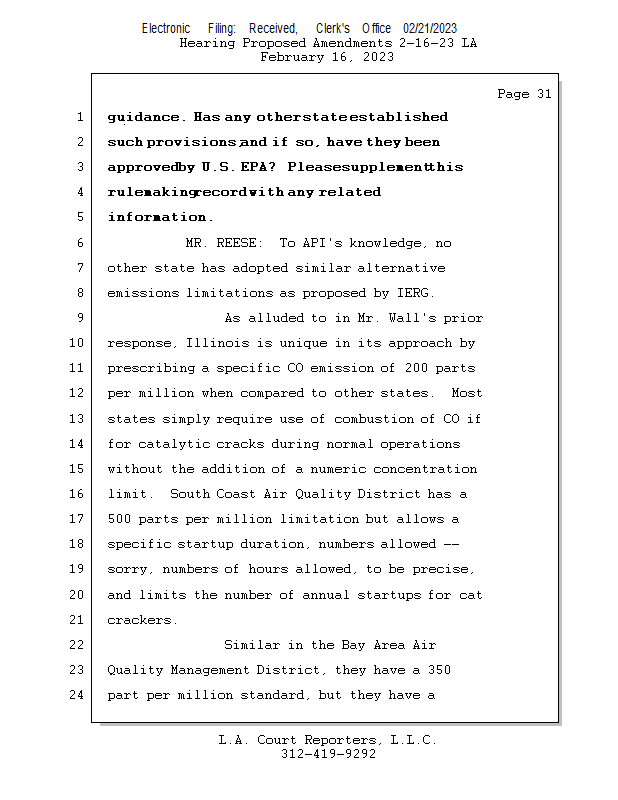 Electronic Filing: Received, Clerk's Office 02/21/2023
Hearing Proposed Amendments 2-16-23 LA
February 16, 2023

Page 31

1 guidance. Has any otherstateestablished
2 such provisions,and if so, have they been
3 approvedby U.S. EPA? Pleasesupplementthis
4 rulemakingrecordwith any related
5 information.
6 MR. REESE: To API's knowledge, no
7 other state has adopted similar alternative
8 emissions limitations as proposed by IERG.
9 As alluded to in Mr. Wall's prior
10 response, Illinois is unique in its approach by
11 prescribing a specific CO emission of 200 parts
12 per million when compared to other states. Most
13 states simply require use of combustion of CO if
14 for catalytic cracks during normal operations
15 without the addition of a numeric concentration
16 limit. South Coast Air Quality District has a
17 500 parts per million limitation but allows a
18 specific startup duration, numbers allowed --
19 sorry, numbers of hours allowed, to be precise,
20 and limits the number of annual startups for cat
21 crackers.
22 Similar in the Bay Area Air
23 Quality Management District, they have a 350
24 part per million standard, but they have a

L.A. Court Reporters, L.L.C.
312-419-9292